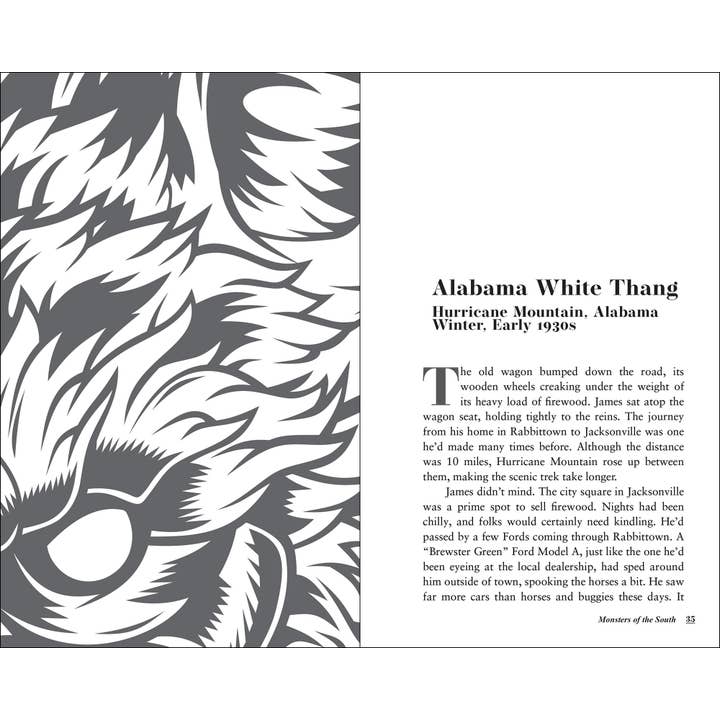 Alabama White Thang

Hurricane Mountain, Alabama
Winter, Early 1930s

The old wagon bumped down the road, its wooden wheels creaking under the weight of its heavy load of firewood. James sat atop the wagon seat, holding tightly to the reins. The journey from his home in Rabbittown to Jacksonville was one he'd made many times before. Although the distance was 10 miles, Hurricane Mountain rose up between them, making the scenic trek take longer.

James didn't mind. The city square in Jacksonville was a prime spot to sell firewood. Nights had been chilly, and folks would certainly need kindling. He'd passed by a few Fords coming through Rabbittown. A "Brewster Green" Ford Model A, just like the one he'd been eyeing at the local dealership, had sped around him outside of town, spooking the horses a bit. He saw far more cars than horses and buggies these days. It

Monsters of the South 35